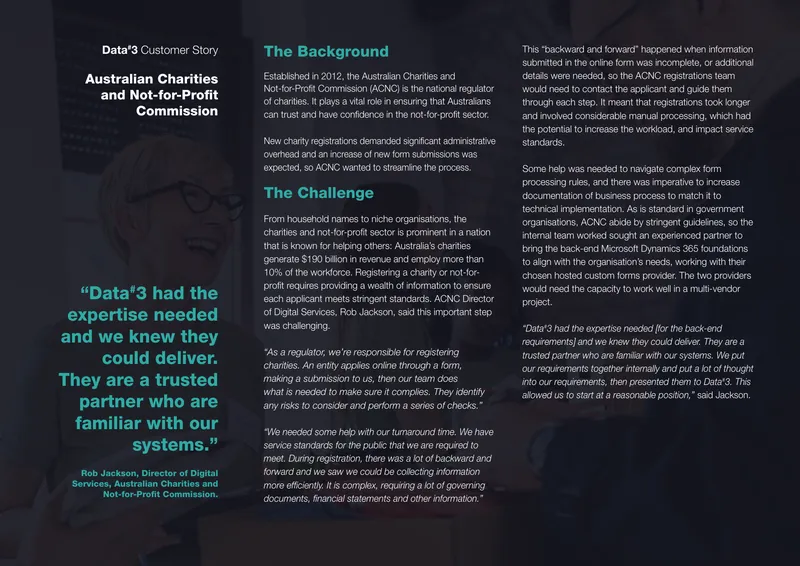 Data#3 Customer Story

Australian Charities and Not-for-Profit Commission

"Data#3 had the expertise needed and we knew they could deliver. They are a trusted partner who are familiar with our systems."

Rob Jackson, Director of Digital Services, Australian Charities and Not-for-Profit Commission.

The Background

Established in 2012, the Australian Charities and Not-for-Profit Commission (ACNC) is the national regulator of charities. It plays a vital role in ensuring that Australians can trust and have confidence in the not-for-profit sector.

New charity registrations demanded significant administrative overhead and an increase of new form submissions was expected, so ACNC wanted to streamline the process.

The Challenge

From household names to niche organisations, the charities and not-for-profit sector is prominent in a nation that is known for helping others: Australia's charities generate $190 billion in revenue and employ more than 10% of the workforce. Registering a charity or not-for-profit requires providing a wealth of information to ensure each applicant meets stringent standards. ACNC Director of Digital Services, Rob Jackson, said this important step was challenging.

"As a regulator, we're responsible for registering charities. An entity applies online through a form, making a submission to us, then our team does what is needed to make sure it complies. They identify any risks to consider and perform a series of checks."

"We needed some help with our turnaround time. We have service standards for the public that we are required to meet. During registration, there was a lot of backward and forward and we saw we could be collecting information more efficiently. It is complex, requiring a lot of governing documents, financial statements and other information."

This "backward and forward" happened when information submitted in the online form was incomplete, or additional details were needed, so the ACNC registrations team would need to contact the applicant and guide them through each step. It meant that registrations took longer and involved considerable manual processing, which had the potential to increase the workload, and impact service standards.

Some help was needed to navigate complex form processing rules, and there was imperative to increase documentation of business process to match it to technical implementation. As is standard in government organisations, ACNC abide by stringent guidelines, so the internal team worked sought an experienced partner to bring the back-end Microsoft Dynamics 365 foundations to align with the organisation's needs, working with their chosen hosted custom forms provider. The two providers would need the capacity to work well in a multi-vendor project.

"Data#3 had the expertise needed [for the back-end requirements] and we knew they could deliver. They are a trusted partner who are familiar with our systems. We put our requirements together internally and put a lot of thought into our requirements, then presented them to Data#3. This allowed us to start at a reasonable position," said Jackson.